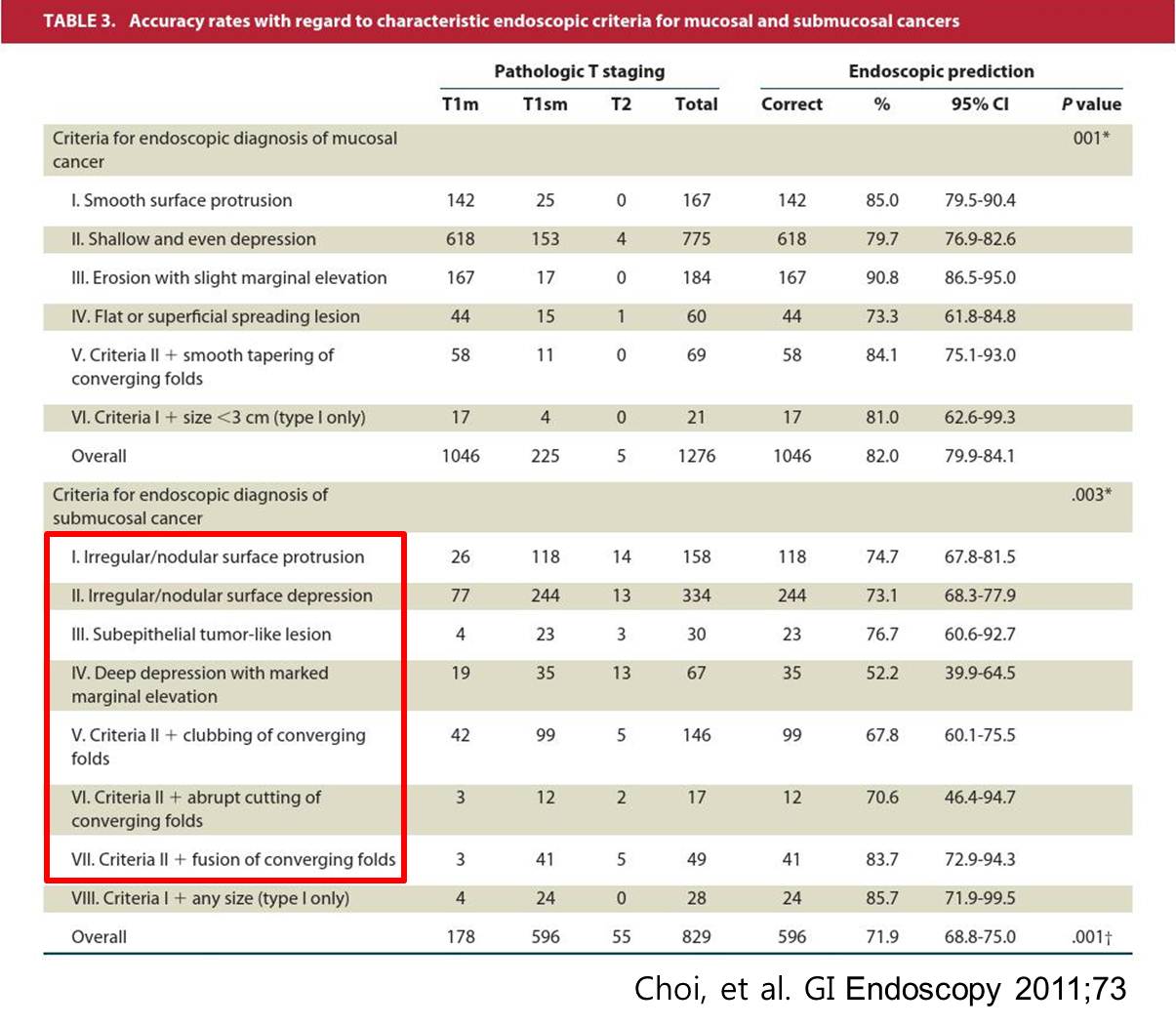 TABLE 3. Accuracy rates with regard to characteristic endoscopic criteria for mucosal and submucosal cancers

| | Pathologic T staging | | | | Endoscopic prediction | | | |
|---|---|---|---|---|---|---|---|---|
| | T1m | T1sm | T2 | Total | Correct | % | 95% CI | P value |
| Criteria for endoscopic diagnosis of mucosal cancer | | | | | | | | 001* |
| I. Smooth surface protrusion | 142 | 25 | 0 | 167 | 142 | 85.0 | 79.5-90.4 | |
| II. Shallow and even depression | 618 | 153 | 4 | 775 | 618 | 79.7 | 76.9-82.6 | |
| III. Erosion with slight marginal elevation | 167 | 17 | 0 | 184 | 167 | 90.8 | 86.5-95.0 | |
| IV. Flat or superficial spreading lesion | 44 | 15 | 1 | 60 | 44 | 73.3 | 61.8-84.8 | |
| V. Criteria II + smooth tapering of converging folds | 58 | 11 | 0 | 69 | 58 | 84.1 | 75.1-93.0 | |
| VI. Criteria I + size <3 cm (type I only) | 17 | 4 | 0 | 21 | 17 | 81.0 | 62.6-99.3 | |
| Overall | 1046 | 225 | 5 | 1276 | 1046 | 82.0 | 79.9-84.1 | |
| Criteria for endoscopic diagnosis of submucosal cancer | | | | | | | | .003* |
| I. Irregular/nodular surface protrusion | 26 | 118 | 14 | 158 | 118 | 74.7 | 67.8-81.5 | |
| II. Irregular/nodular surface depression | 77 | 244 | 13 | 334 | 244 | 73.1 | 68.3-77.9 | |
| III. Subepithelial tumor-like lesion | 4 | 23 | 3 | 30 | 23 | 76.7 | 60.6-92.7 | |
| IV. Deep depression with marked marginal elevation | 19 | 35 | 13 | 67 | 35 | 52.2 | 39.9-64.5 | |
| V. Criteria II + clubbing of converging folds | 42 | 99 | 5 | 146 | 99 | 67.8 | 60.1-75.5 | |
| VI. Criteria II + abrupt cutting of converging folds | 3 | 12 | 2 | 17 | 12 | 70.6 | 46.4-94.7 | |
| VII. Criteria II + fusion of converging folds | 3 | 41 | 5 | 49 | 41 | 83.7 | 72.9-94.3 | |
| VIII. Criteria I + any size (type I only) | 4 | 24 | 0 | 28 | 24 | 85.7 | 71.9-99.5 | |
| Overall | 178 | 596 | 55 | 829 | 596 | 71.9 | 68.8-75.0 | .001† |

Choi, et al. GI Endoscopy 2011;73